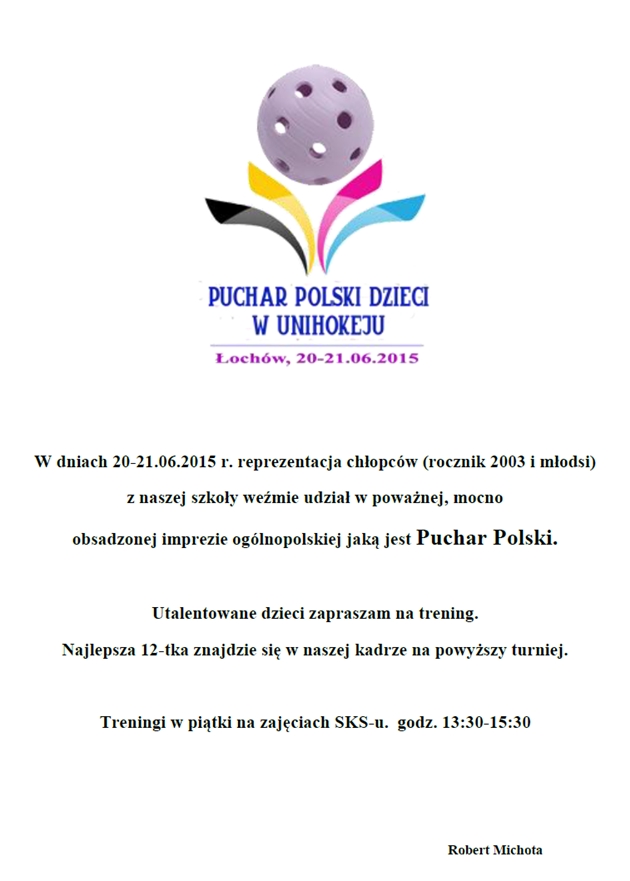 PUCHAR POLSKI DZIECI
W UNIHOKEJU
Łochów, 20-21.06.2015

W dniach 20-21.06.2015 r. reprezentacja chłopców (rocznik 2003 i młodsi) z naszej szkoły weźmie udział w poważnej, mocno obsadzonej imprezie ogólnopolskiej jaką jest Puchar Polski.

Utalentowane dzieci zapraszam na trening.
Najlepsza 12-tka znajdzie się w naszej kadrze na powyższy turniej.

Treningi w piątki na zajęciach SKS-u. godz. 13:30-15:30

Robert Michota